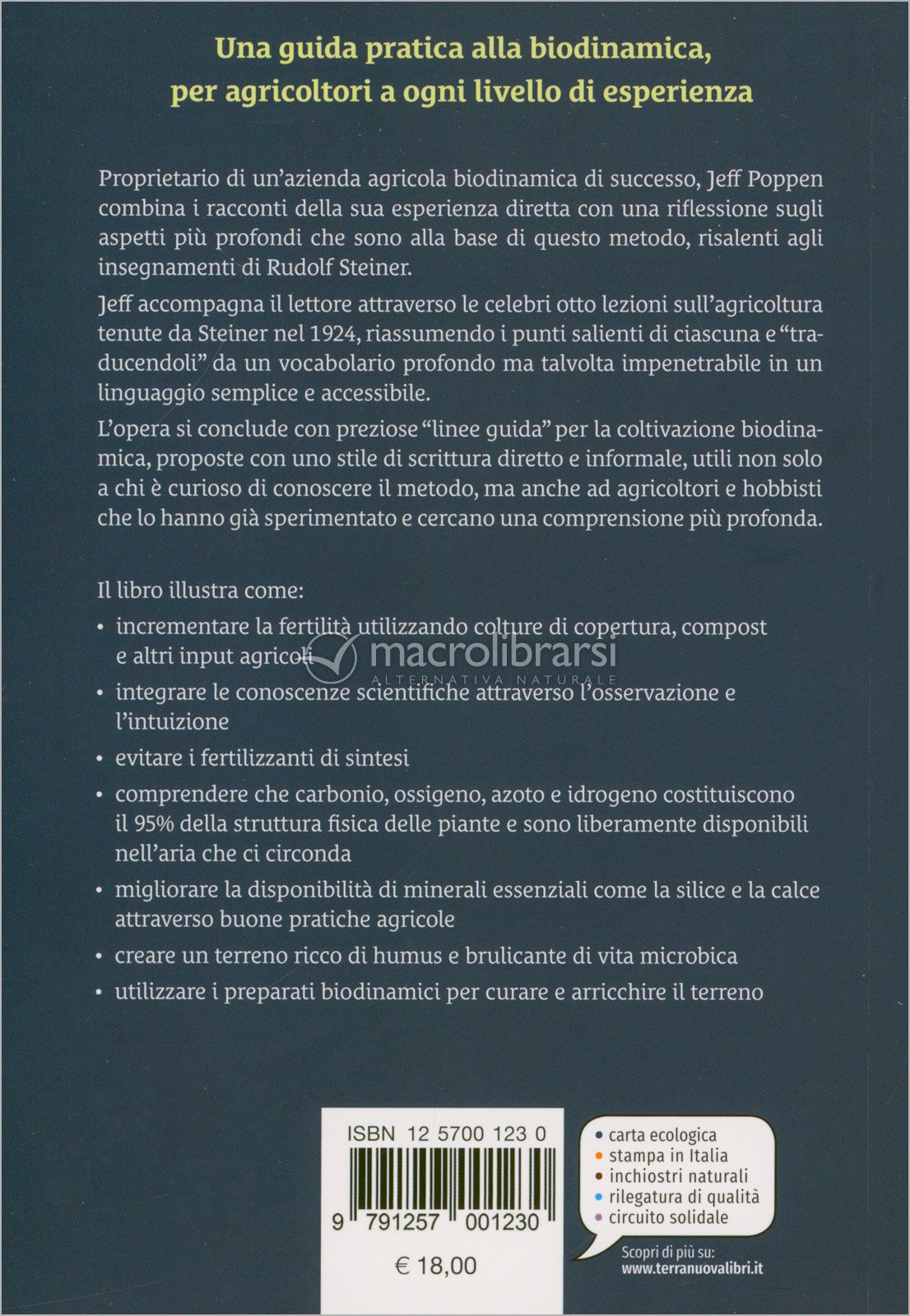 Una guida pratica alla biodinamica, per agricoltori a ogni livello di esperienza

Proprietario di un'azienda agricola biodinamica di successo, Jeff Poppen combina i racconti della sua esperienza diretta con una riflessione sugli aspetti più profondi che sono alla base di questo metodo, risalenti agli insegnamenti di Rudolf Steiner.

Jeff accompagna il lettore attraverso le celebri otto lezioni sull'agricoltura tenute da Steiner nel 1924, riassumendo i punti salienti di ciascuna e "traducendoli" da un vocabolario profondo ma talvolta impenetrabile in un linguaggio semplice e accessibile.

L'opera si conclude con preziose "linee guida" per la coltivazione biodinamica, proposte con uno stile di scrittura diretto e informale, utili non solo a chi è curioso di conoscere il metodo, ma anche ad agricoltori e hobbisti che lo hanno già sperimentato e cercano una comprensione più profonda.

Il libro illustra come:

• incrementare la fertilità utilizzando colture di copertura, compost e altri input agricoli

macrolibrarsi
ALTERNATIVA NATURALE

• integrare le conoscenze scientifiche attraverso l'osservazione e l'intuizione

• evitare i fertilizzanti di sintesi

• comprendere che carbonio, ossigeno, azoto e idrogeno costituiscono il 95% della struttura fisica delle piante e sono liberamente disponibili nell'aria che ci circonda

• migliorare la disponibilità di minerali essenziali come la silice e la calce attraverso buone pratiche agricole

• creare un terreno ricco di humus e brulicante di vita microbica

• utilizzare i preparati biodinamici per curare e arricchire il terreno

ISBN 12 5700 123 0

9 791257 001230

€ 18,00

• carta ecologica
• stampa in Italia
• inchiostri naturali
• rilegatura di qualità
• circuito solidale

Scopri di più su:
www.terranuovalibri.it